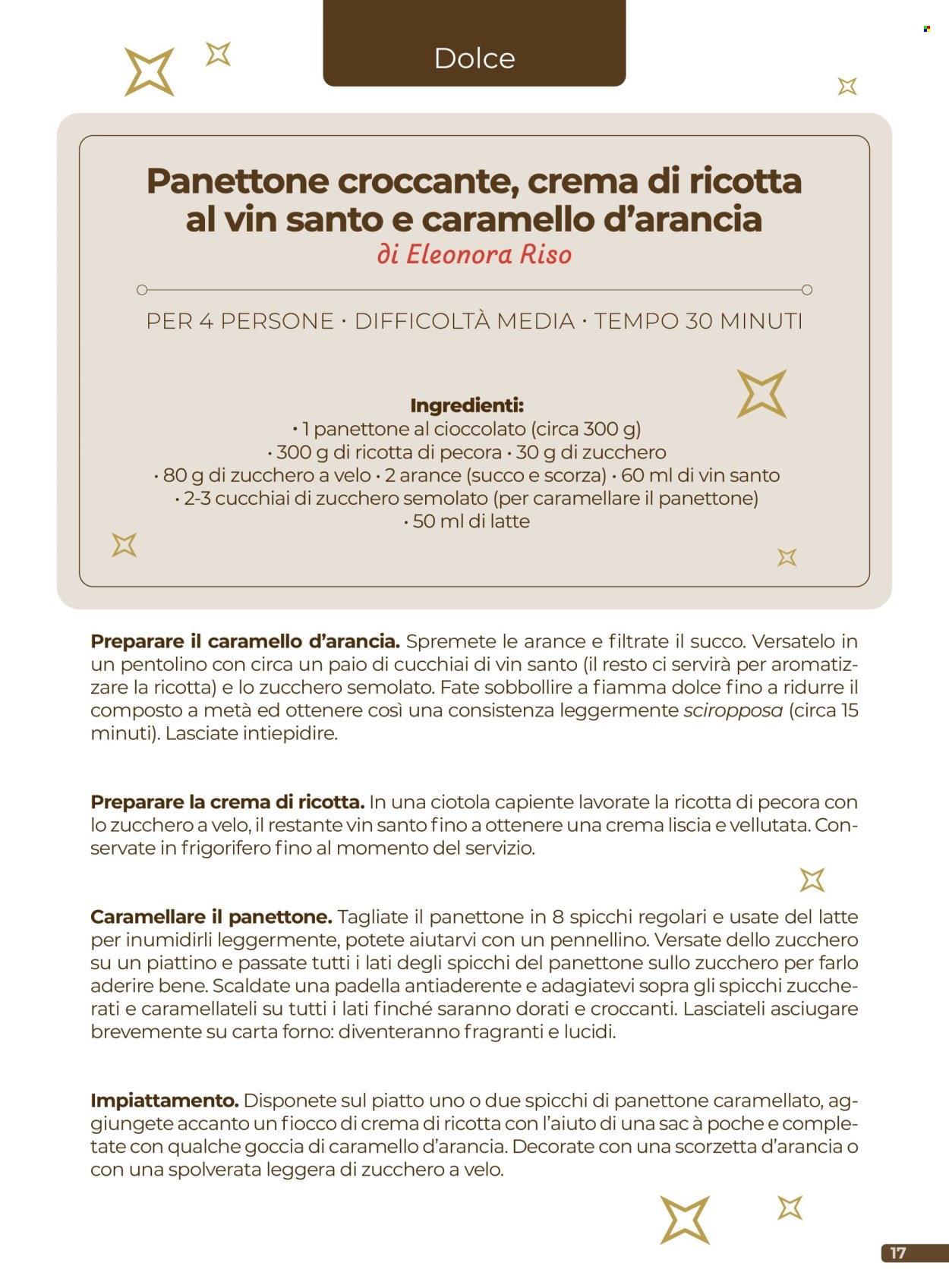 Dolce

Panettone croccante, crema di ricotta al vin santo e caramello d'arancia
di Eleonora Riso

PER 4 PERSONE • DIFFICOLTÀ MEDIA • TEMPO 30 MINUTI

Ingredienti:
• 1 panettone al cioccolato (circa 300 g)
• 300 g di ricotta di pecora • 30 g di zucchero
• 80 g di zucchero a velo • 2 arance (succo e scorza) • 60 ml di vin santo
• 2-3 cucchiai di zucchero semolato (per caramellare il panettone)
• 50 ml di latte

Preparare il caramello d'arancia. Spremete le arance e filtrate il succo. Versatelo in un pentolino con circa un paio di cucchiai di vin santo (il resto ci servirà per aromatizzare la ricotta) e lo zucchero semolato. Fate sobbollire a fiamma dolce fino a ridurre il composto a metà ed ottenere così una consistenza leggermente sciropposa (circa 15 minuti). Lasciate intiepidire.

Preparare la crema di ricotta. In una ciotola capiente lavorate la ricotta di pecora con lo zucchero a velo, il restante vin santo fino a ottenere una crema liscia e vellutata. Conservate in frigorifero fino al momento del servizio.

Caramellare il panettone. Tagliate il panettone in 8 spicchi regolari e usate del latte per inumidirli leggermente, potete aiutarvi con un pennellino. Versate dello zucchero su un piattino e passate tutti i lati degli spicchi del panettone sullo zucchero per farlo aderire bene. Scaldate una padella antiaderente e adagiatevi sopra gli spicchi zuccherati e caramellateli su tutti i lati finché saranno dorati e croccanti. Lasciateli asciugare brevemente su carta forno: diventeranno fragranti e lucidi.

Impiattamento. Disponete sul piatto uno o due spicchi di panettone caramellato, aggiungete accanto un fiocco di crema di ricotta con l'aiuto di una sac à poche e completate con qualche goccia di caramello d'arancia. Decorate con una scorzetta d'arancia o con una spolverata leggera di zucchero a velo.

17